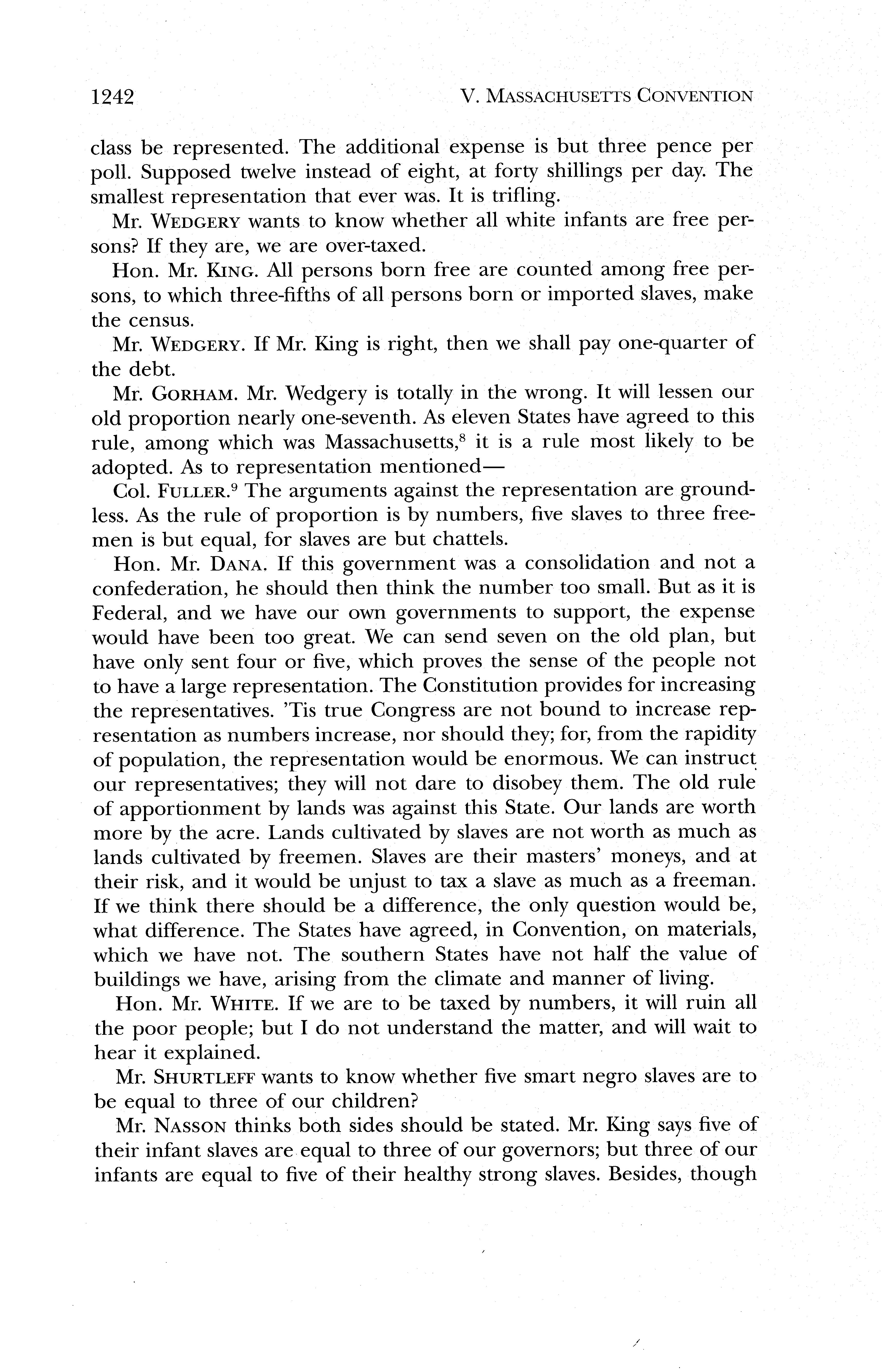 1242 V. MASSACHUSETTS CONVENTION

class be represented. The additional expense is but three pence per poll. Supposed twelve instead of eight, at forty shillings per day. The smallest representation that ever was. It is trifling.

Mr. WEDGERY wants to know whether all white infants are free persons? If they are, we are over-taxed.

Hon. Mr. KING. All persons born free are counted among free persons, to which three-fifths of all persons born or imported slaves, make the census.

Mr. WEDGERY. If Mr. King is right, then we shall pay one-quarter of the debt.

Mr. GORHAM. Mr. Wedgery is totally in the wrong. It will lessen our old proportion nearly one-seventh. As eleven States have agreed to this rule, among which was Massachusetts,$^8$ it is a rule most likely to be adopted. As to representation mentioned—

Col. FULLER.$^9$ The arguments against the representation are groundless. As the rule of proportion is by numbers, five slaves to three freemen is but equal, for slaves are but chattels.

Hon. Mr. DANA. If this government was a consolidation and not a confederation, he should then think the number too small. But as it is Federal, and we have our own governments to support, the expense would have been too great. We can send seven on the old plan, but have only sent four or five, which proves the sense of the people not to have a large representation. The Constitution provides for increasing the representatives. 'Tis true Congress are not bound to increase representation as numbers increase, nor should they; for, from the rapidity of population, the representation would be enormous. We can instruct our representatives; they will not dare to disobey them. The old rule of apportionment by lands was against this State. Our lands are worth more by the acre. Lands cultivated by slaves are not worth as much as lands cultivated by freemen. Slaves are their masters' moneys, and at their risk, and it would be unjust to tax a slave as much as a freeman. If we think there should be a difference, the only question would be, what difference. The States have agreed, in Convention, on materials, which we have not. The southern States have not half the value of buildings we have, arising from the climate and manner of living.

Hon. Mr. WHITE. If we are to be taxed by numbers, it will ruin all the poor people; but I do not understand the matter, and will wait to hear it explained.

Mr. SHURTLEFF wants to know whether five smart negro slaves are to be equal to three of our children?

Mr. NASSON thinks both sides should be stated. Mr. King says five of their infant slaves are equal to three of our governors; but three of our infants are equal to five of their healthy strong slaves. Besides, though